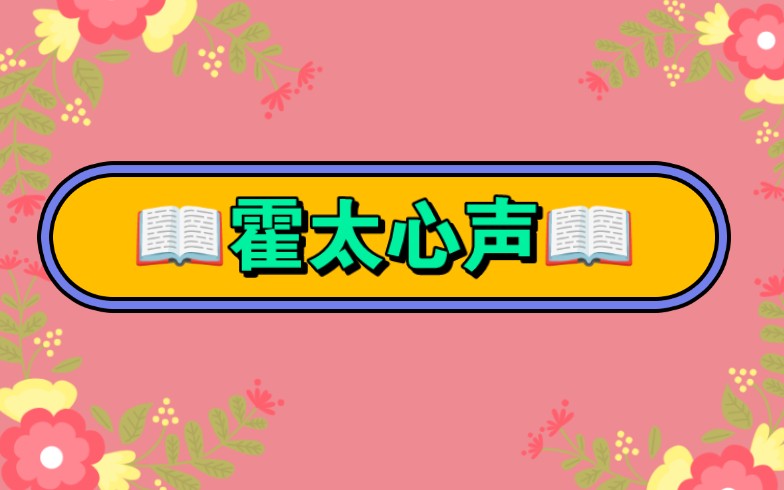 霍太心声